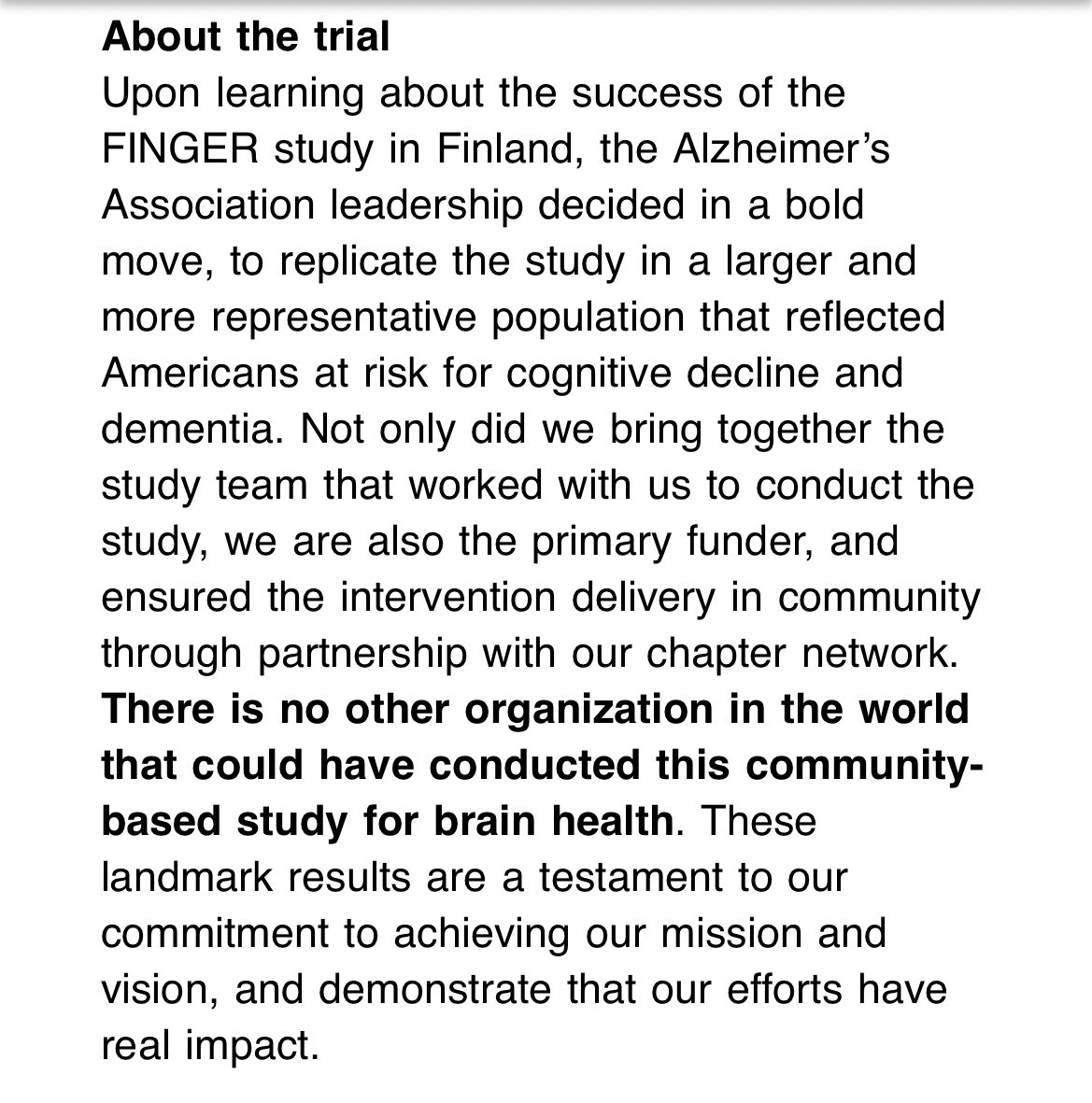 About the trial
Upon learning about the success of the FINGER study in Finland, the Alzheimer's Association leadership decided in a bold move, to replicate the study in a larger and more representative population that reflected Americans at risk for cognitive decline and dementia. Not only did we bring together the study team that worked with us to conduct the study, we are also the primary funder, and ensured the intervention delivery in community through partnership with our chapter network. There is no other organization in the world that could have conducted this community-based study for brain health. These landmark results are a testament to our commitment to achieving our mission and vision, and demonstrate that our efforts have real impact.